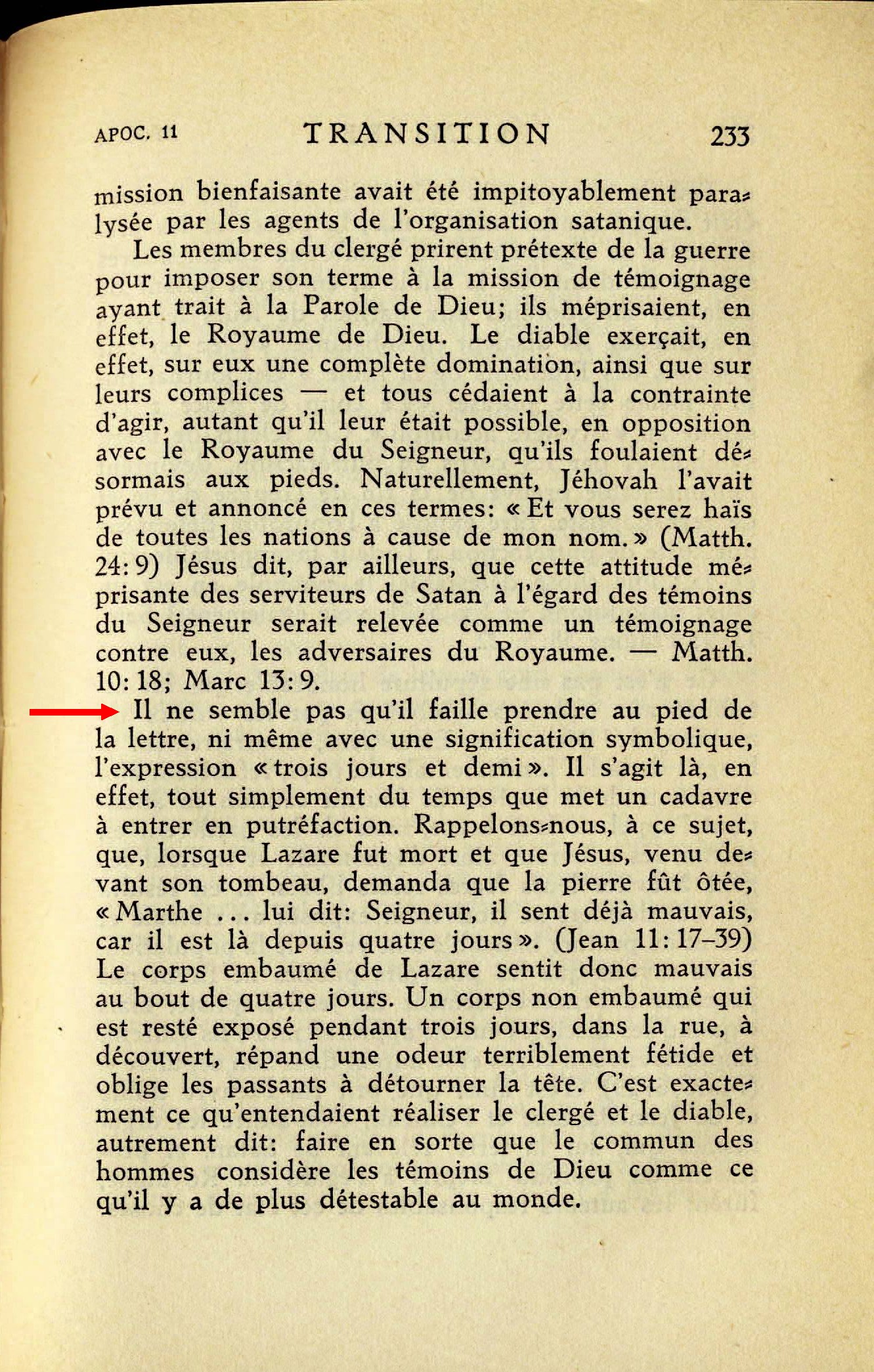 APOC. 11 TRANSITION 233

mission bienfaisante avait été impitoyablement paralysée par les agents de l'organisation satanique.

Les membres du clergé prirent prétexte de la guerre pour imposer son terme à la mission de témoignage ayant trait à la Parole de Dieu; ils méprisaient, en effet, le Royaume de Dieu. Le diable exerçait, en effet, sur eux une complète domination, ainsi que sur leurs complices — et tous cédaient à la contrainte d'agir, autant qu'il leur était possible, en opposition avec le Royaume du Seigneur, qu'ils foulaient désormais aux pieds. Naturellement, Jéhovah l'avait prévu et annoncé en ces termes: « Et vous serez haïs de toutes les nations à cause de mon nom. » (Matth. 24: 9) Jésus dit, par ailleurs, que cette attitude méprisante des serviteurs de Satan à l'égard des témoins du Seigneur serait relevée comme un témoignage contre eux, les adversaires du Royaume. — Matth. 10: 18; Marc 13: 9.

Il ne semble pas qu'il faille prendre au pied de la lettre, ni même avec une signification symbolique, l'expression « trois jours et demi ». Il s'agit là, en effet, tout simplement du temps que met un cadavre à entrer en putréfaction. Rappelons-nous, à ce sujet, que, lorsque Lazare fut mort et que Jésus, venu devant son tombeau, demanda que la pierre fût ôtée, « Marthe ... lui dit: Seigneur, il sent déjà mauvais, car il est là depuis quatre jours ». (Jean 11: 17–39) Le corps embaumé de Lazare sentit donc mauvais au bout de quatre jours. Un corps non embaumé qui est resté exposé pendant trois jours, dans la rue, à découvert, répand une odeur terriblement fétide et oblige les passants à détourner la tête. C'est exactement ce qu'entendaient réaliser le clergé et le diable, autrement dit: faire en sorte que le commun des hommes considère les témoins de Dieu comme ce qu'il y a de plus détestable au monde.